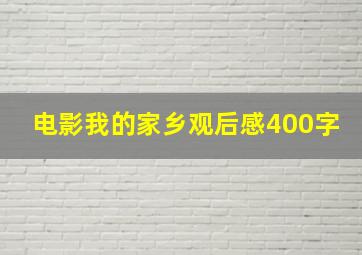 电影我的家乡观后感400字